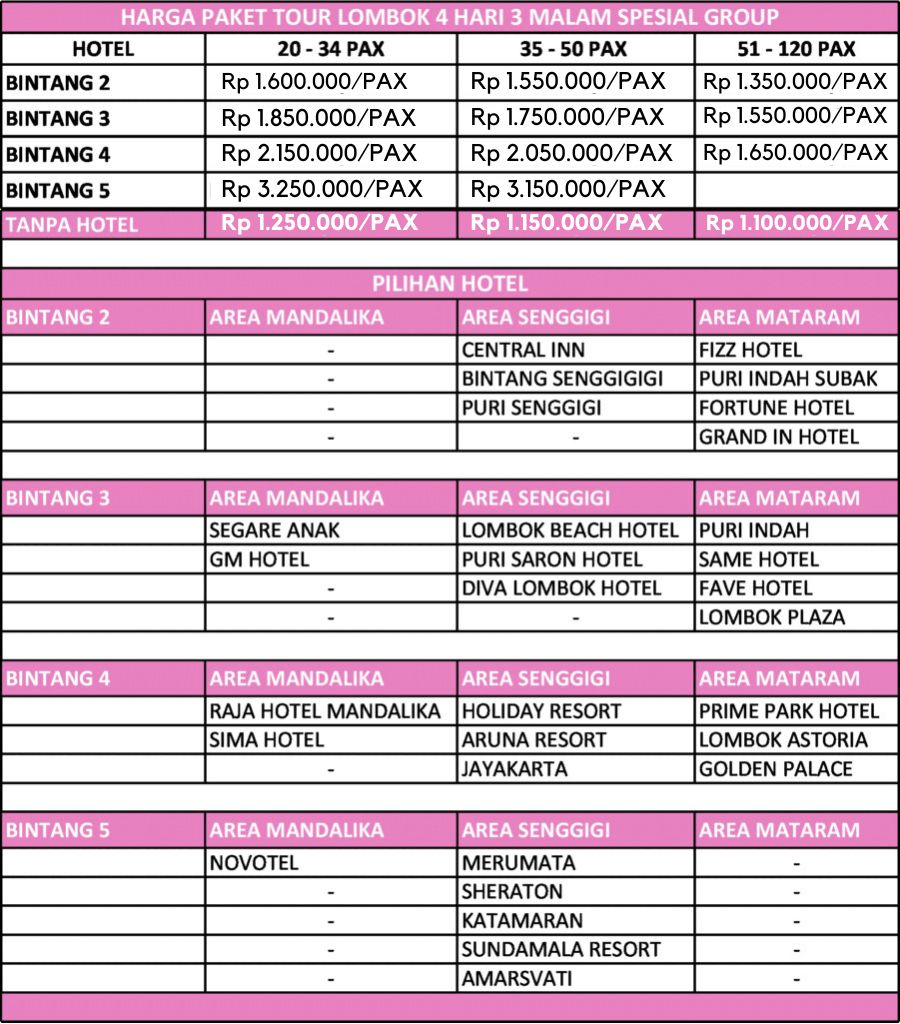 HARGA PAKET TOUR LOMBOK 4 HARI 3 MALAM SPESIAL GROUP

| HOTEL | 20 - 34 PAX | 35 - 50 PAX | 51 - 120 PAX |
|---|---|---|---|
| BINTANG 2 | Rp 1.600.000/PAX | Rp 1.550.000/PAX | Rp 1.350.000/PAX |
| BINTANG 3 | Rp 1.850.000/PAX | Rp 1.750.000/PAX | Rp 1.550.000/PAX |
| BINTANG 4 | Rp 2.150.000/PAX | Rp 2.050.000/PAX | Rp 1.650.000/PAX |
| BINTANG 5 | Rp 3.250.000/PAX | Rp 3.150.000/PAX | |
| TANPA HOTEL | Rp 1.250.000/PAX | Rp 1.150.000/PAX | Rp 1.100.000/PAX |

PILIHAN HOTEL

| BINTANG 2 | AREA MANDALIKA | AREA SENGGIGI | AREA MATARAM |
|---|---|---|---|
| | - | CENTRAL INN | FIZZ HOTEL |
| | - | BINTANG SENGGIGIGI | PURI INDAH SUBAK |
| | - | PURI SENGGIGI | FORTUNE HOTEL |
| | - | - | GRAND IN HOTEL |

| BINTANG 3 | AREA MANDALIKA | AREA SENGGIGI | AREA MATARAM |
|---|---|---|---|
| | SEGARE ANAK | LOMBOK BEACH HOTEL | PURI INDAH |
| | GM HOTEL | PURI SARON HOTEL | SAME HOTEL |
| | - | DIVA LOMBOK HOTEL | FAVE HOTEL |
| | - | - | LOMBOK PLAZA |

| BINTANG 4 | AREA MANDALIKA | AREA SENGGIGI | AREA MATARAM |
|---|---|---|---|
| | RAJA HOTEL MANDALIKA | HOLIDAY RESORT | PRIME PARK HOTEL |
| | SIMA HOTEL | ARUNA RESORT | LOMBOK ASTORIA |
| | - | JAYAKARTA | GOLDEN PALACE |

| BINTANG 5 | AREA MANDALIKA | AREA SENGGIGI | AREA MATARAM |
|---|---|---|---|
| | NOVOTEL | MERUMATA | - |
| | - | SHERATON | - |
| | - | KATAMARAN | - |
| | - | SUNDAMALA RESORT | - |
| | - | AMARSVATI | - |